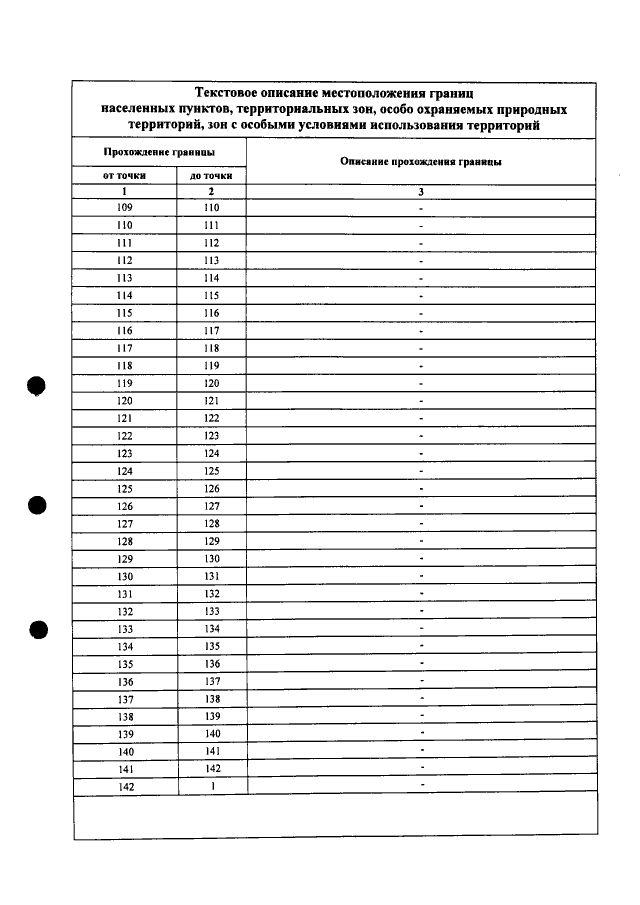 Текстовое описание местоположения границ населенных пунктов, территориальных зон, особо охраняемых природных территорий, зон с особыми условиями использования территорий

| Прохождение границы | | Описание прохождения границы |
|---|---|---|
| от точки | до точки | |
| 1 | 2 | 3 |
| 109 | 110 | - |
| 110 | 111 | - |
| 111 | 112 | - |
| 112 | 113 | - |
| 113 | 114 | - |
| 114 | 115 | - |
| 115 | 116 | - |
| 116 | 117 | - |
| 117 | 118 | - |
| 118 | 119 | - |
| 119 | 120 | - |
| 120 | 121 | - |
| 121 | 122 | - |
| 122 | 123 | - |
| 123 | 124 | - |
| 124 | 125 | - |
| 125 | 126 | - |
| 126 | 127 | - |
| 127 | 128 | - |
| 128 | 129 | - |
| 129 | 130 | - |
| 130 | 131 | - |
| 131 | 132 | - |
| 132 | 133 | - |
| 133 | 134 | - |
| 134 | 135 | - |
| 135 | 136 | - |
| 136 | 137 | - |
| 137 | 138 | - |
| 138 | 139 | - |
| 139 | 140 | - |
| 140 | 141 | - |
| 141 | 142 | - |
| 142 | 1 | - |